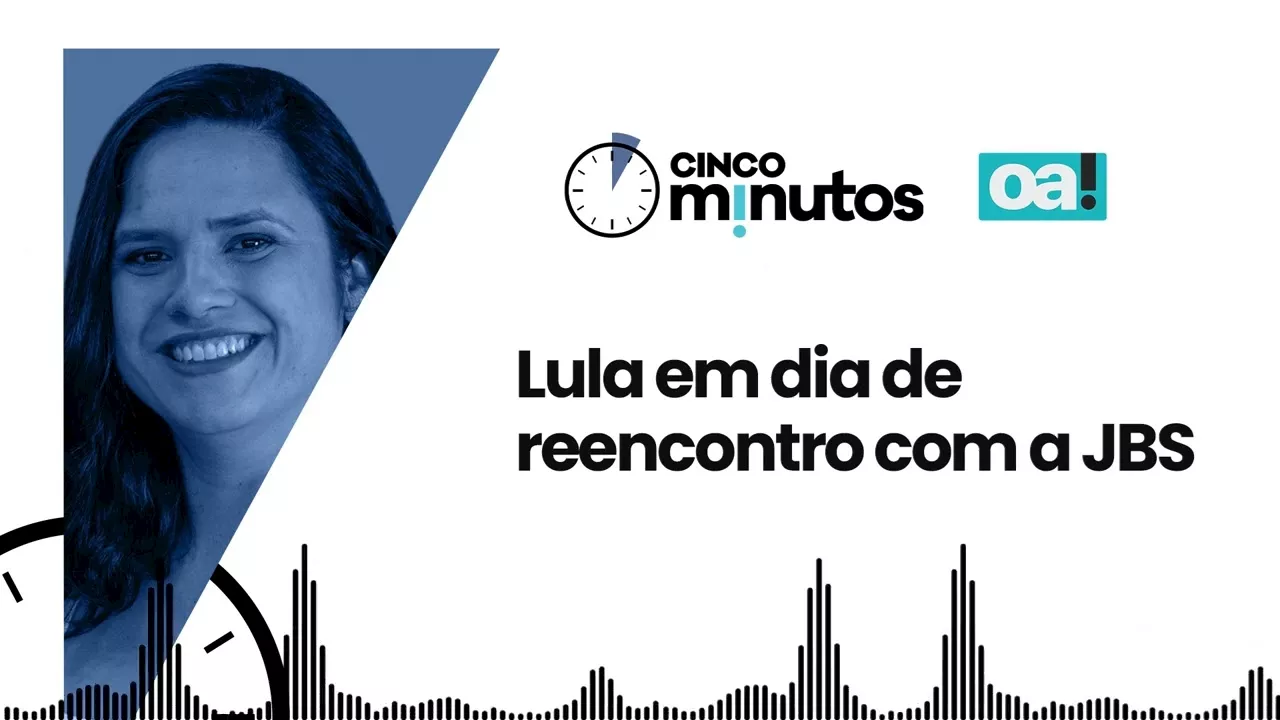 CINCO minutos

oa!

Lula em dia de reencontro com a JBS